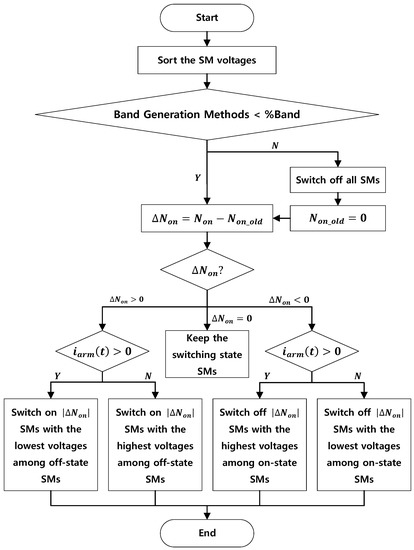 Start

Sort the SM voltages

Band Generation Methods < %Band

N

Y

Switch off all SMs

$\Delta N_{on} = N_{on} - N_{on\_old}$

$N_{on\_old} = 0$

$\Delta N_{on}?$

$\Delta N_{on} > 0$

$\Delta N_{on} = 0$

$\Delta N_{on} < 0$

$i_{arm}(t) > 0$

Keep the switching state SMs

$i_{arm}(t) > 0$

Y

N

Y

N

Switch on $|\Delta N_{on}|$ SMs with the lowest voltages among off-state SMs

Switch on $|\Delta N_{on}|$ SMs with the highest voltages among off-state SMs

Switch off $|\Delta N_{on}|$ SMs with the highest voltages among on-state SMs

Switch off $|\Delta N_{on}|$ SMs with the lowest voltages among on-state SMs

End